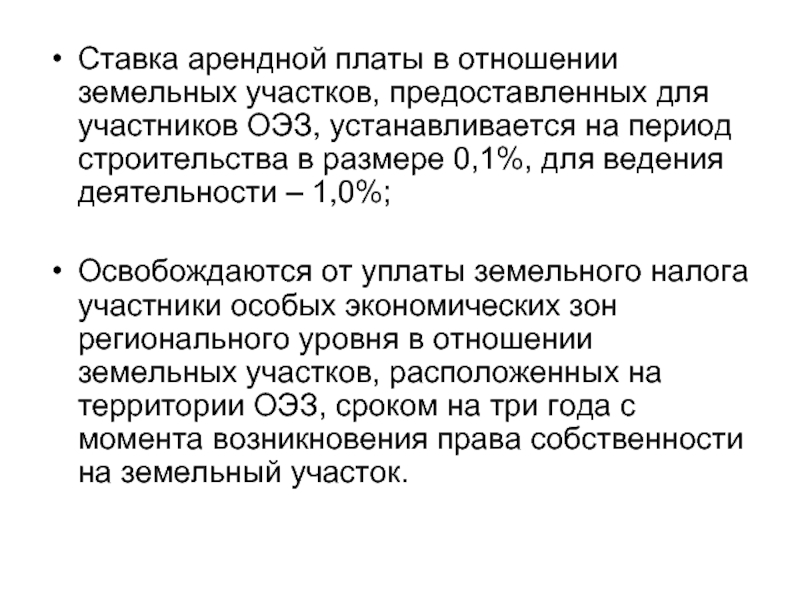 • Ставка арендной платы в отношении земельных участков, предоставленных для участников ОЭЗ, устанавливается на период строительства в размере 0,1%, для ведения деятельности – 1,0%;

• Освобождаются от уплаты земельного налога участники особых экономических зон регионального уровня в отношении земельных участков, расположенных на территории ОЭЗ, сроком на три года с момента возникновения права собственности на земельный участок.